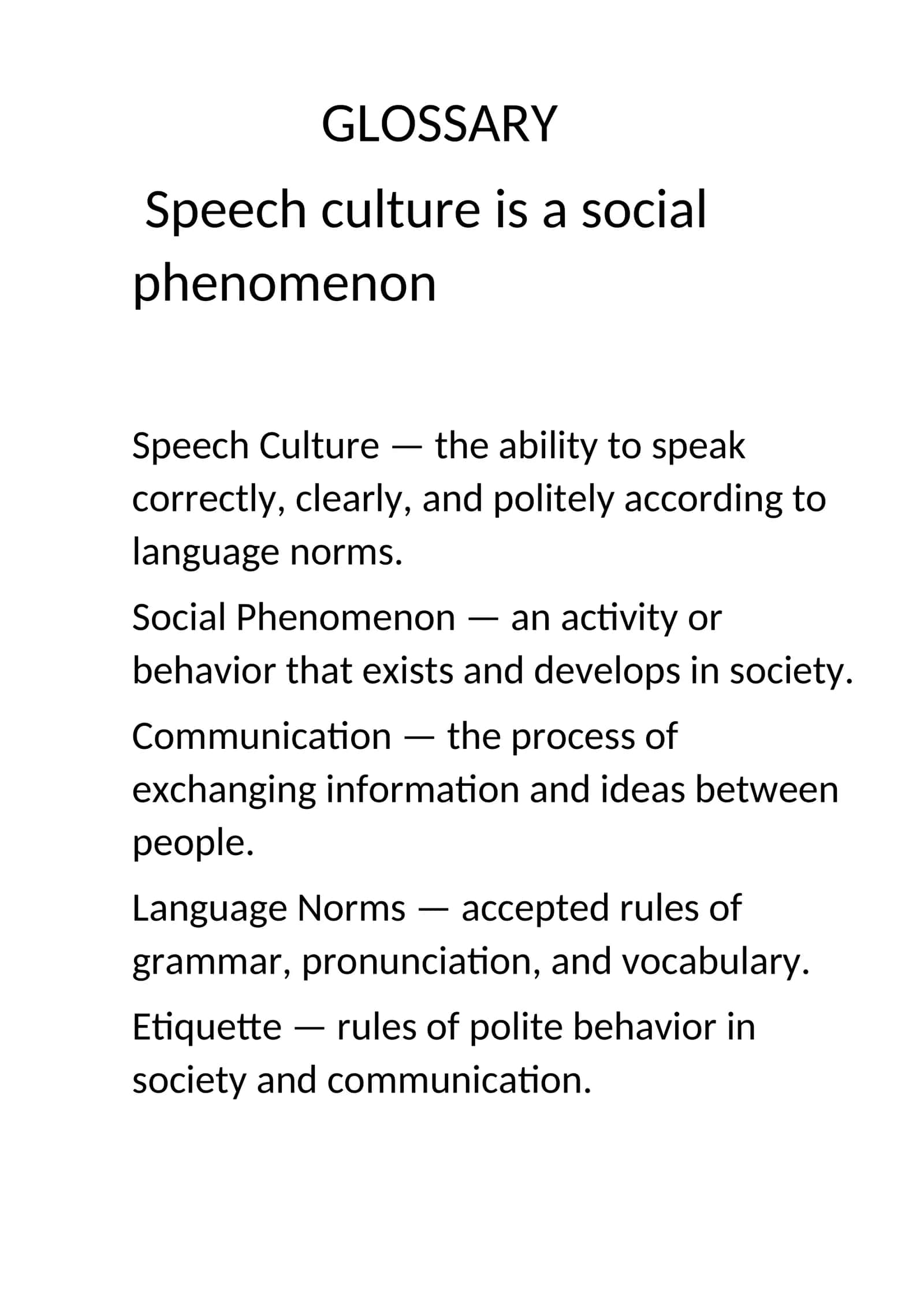 GLOSSARY

Speech culture is a social phenomenon

Speech Culture — the ability to speak correctly, clearly, and politely according to language norms.

Social Phenomenon — an activity or behavior that exists and develops in society.

Communication — the process of exchanging information and ideas between people.

Language Norms — accepted rules of grammar, pronunciation, and vocabulary.

Etiquette — rules of polite behavior in society and communication.